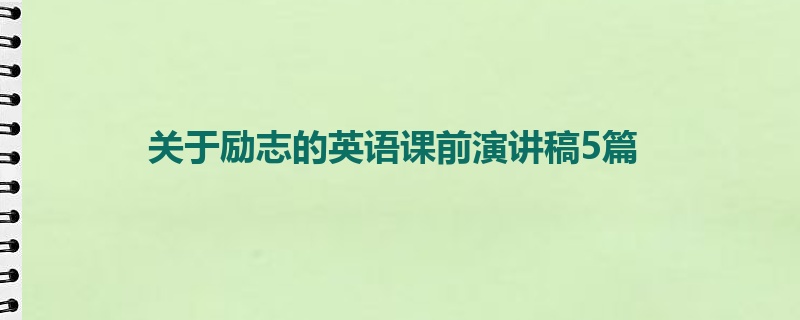 关于励志的英语课前演讲稿5篇